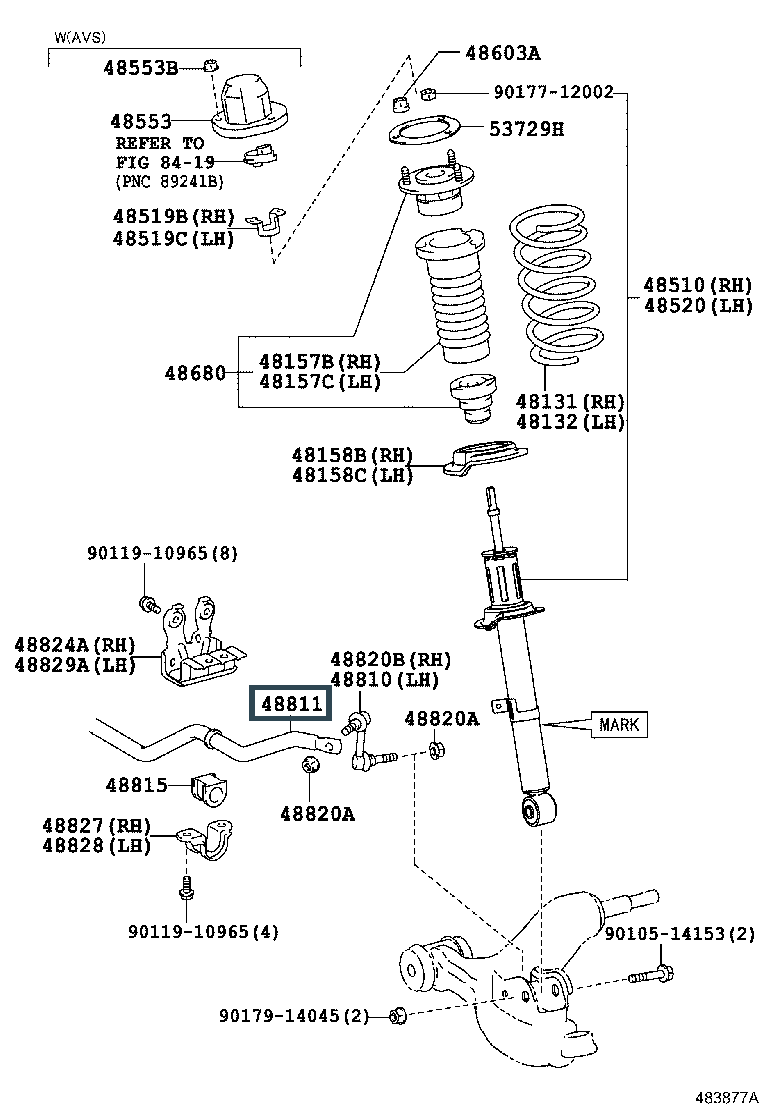 W(AVS)

48553B

48553

REFER TO
FIG 84-19
(PNC 89241B)

48519B(RH)
48519C(LH)

48603A

90177-12002

53729H

48510(RH)
48520(LH)

48680

48157B(RH)
48157C(LH)

48131(RH)
48132(LH)

48158B(RH)
48158C(LH)

90119-10965(8)

48824A(RH)
48829A(LH)

48820B(RH)
48810(LH)

48811

48820A

MARK

48815

48820A

48827(RH)
48828(LH)

90119-10965(4)

90105-14153(2)

90179-14045(2)

483877A